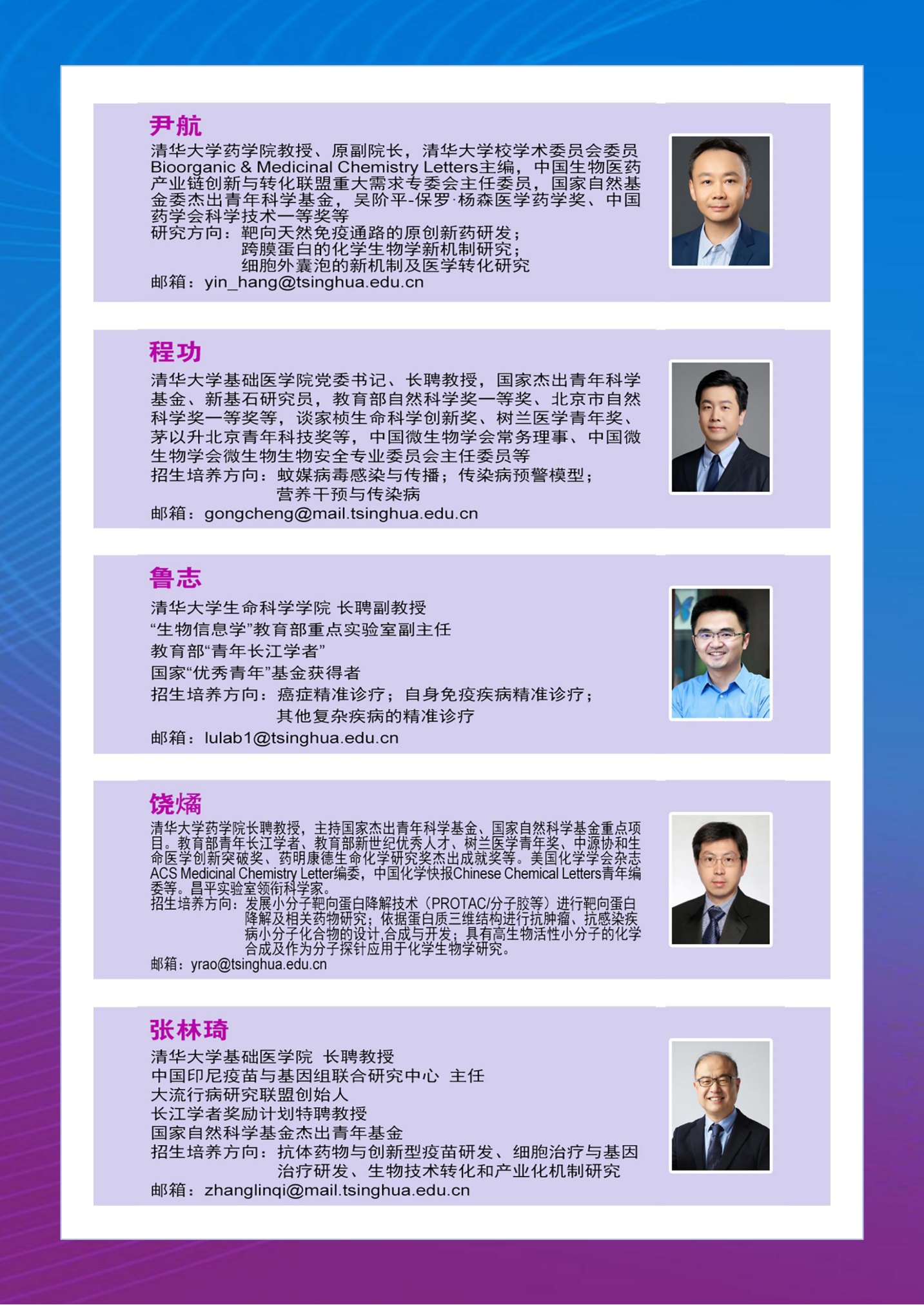 尹航

清华大学药学院教授、原副院长，清华大学校学术委员会委员
Bioorganic & Medicinal Chemistry Letters主编，中国生物医药产业链创新与转化联盟重大需求专委会主任委员，国家自然基金委杰出青年科学基金，吴阶平-保罗·杨森医学药学奖、中国药学会科学技术一等奖等
研究方向：靶向天然免疫通路的原创新药研发；
跨膜蛋白的化学生物学新机制研究；
细胞外囊泡的新机制及医学转化研究
邮箱：yin_hang@tsinghua.edu.cn

程功

清华大学基础医学院党委书记、长聘教授，国家杰出青年科学基金、新基石研究员，教育部自然科学奖一等奖、北京市自然科学奖一等奖等，谈家桢生命科学创新奖、树兰医学青年奖、茅以升北京青年科技奖等，中国微生物学会常务理事、中国微生物学会微生物生物安全专业委员会主任委员等
招生培养方向：蚊媒病毒感染与传播；传染病预警模型；
营养干预与传染病
邮箱：gongcheng@mail.tsinghua.edu.cn

鲁志

清华大学生命科学学院 长聘副教授
“生物信息学”教育部重点实验室副主任
教育部“青年长江学者”
国家“优秀青年”基金获得者
招生培养方向：癌症精准诊疗；自身免疫疾病精准诊疗；
其他复杂疾病的精准诊疗
邮箱：lulab1@tsinghua.edu.cn

饶燏

清华大学药学院长聘教授，主持国家杰出青年科学基金、国家自然科学基金重点项目。教育部青年长江学者、教育部新世纪优秀人才、树兰医学青年奖、中源协和生命医学创新突破奖、药明康德生命化学研究奖杰出成就奖等。美国化学学会杂志ACS Medicinal Chemistry Letter编委，中国化学快报Chinese Chemical Letters青年编委等。昌平实验室领衔科学家。
招生培养方向：发展小分子靶向蛋白降解技术（PROTAC/分子胶等）进行靶向蛋白降解及相关药物研究；依据蛋白质三维结构进行抗肿瘤、抗感染疾病小分子化合物的设计,合成与开发；具有高生物活性小分子的化学合成及作为分子探针应用于化学生物学研究。
邮箱：yrao@tsinghua.edu.cn

张林琦

清华大学基础医学院 长聘教授
中国印尼疫苗与基因组联合研究中心 主任
大流行病研究联盟创始人
长江学者奖励计划特聘教授
国家自然科学基金杰出青年基金
招生培养方向：抗体药物与创新型疫苗研发、细胞治疗与基因治疗研发、生物技术转化和产业化机制研究
邮箱：zhanglinqi@mail.tsinghua.edu.cn